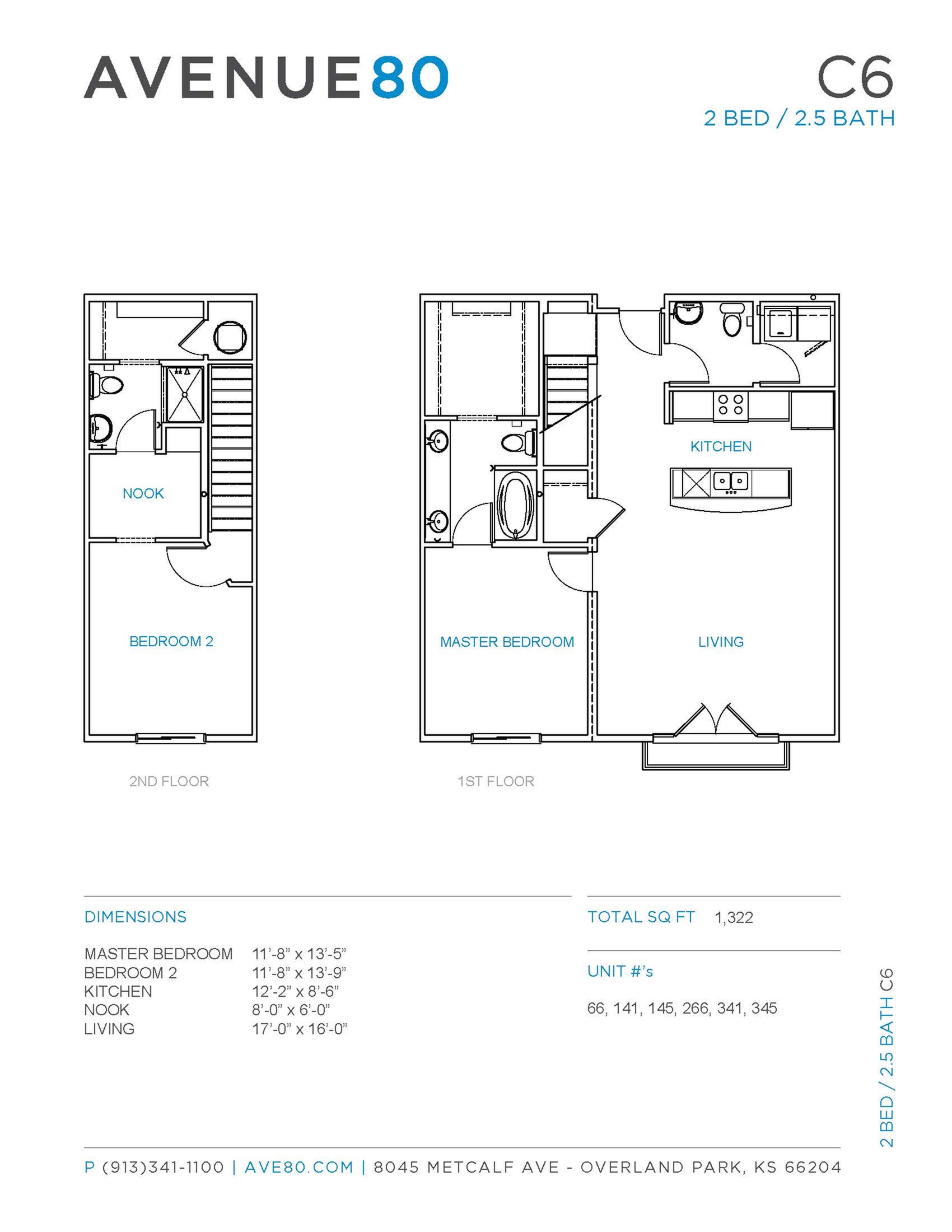 AVENUE80

C6
2 BED / 2.5 BATH

NOOK

BEDROOM 2

2ND FLOOR

KITCHEN

MASTER BEDROOM

LIVING

1ST FLOOR

DIMENSIONS

| | |
|---|---|
| MASTER BEDROOM | 11'-8" x 13'-5" |
| BEDROOM 2 | 11'-8" x 13'-9" |
| KITCHEN | 12'-2" x 8'-6" |
| NOOK | 8'-0" x 6'-0" |
| LIVING | 17'-0" x 16'-0" |

TOTAL SQ FT 1,322

UNIT #'s

66, 141, 145, 266, 341, 345

2 BED / 2.5 BATH C6

P (913)341-1100 | AVE80.COM | 8045 METCALF AVE - OVERLAND PARK, KS 66204